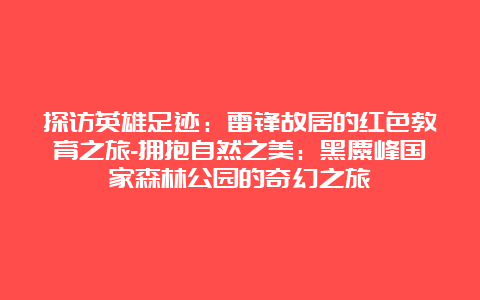 探访英雄足迹：雷锋故居的红色教育之旅-拥抱自然之美：黑麋峰国家森林公园的奇幻之旅